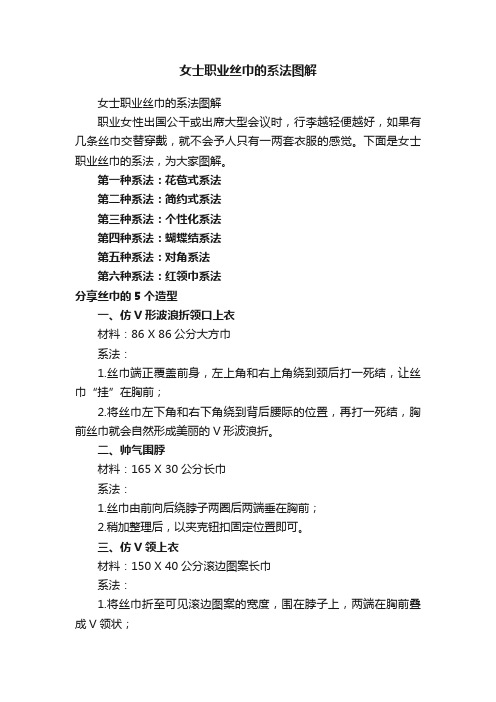 女士职业丝巾的系法图解

女士职业丝巾的系法图解

职业女性出国公干或出席大型会议时，行李越轻便越好，如果有几条丝巾交替穿戴，就不会予人只有一两套衣服的感觉。下面是女士职业丝巾的系法，为大家图解。

第一种系法：花苞式系法

第二种系法：简约式系法

第三种系法：个性化系法

第四种系法：蝴蝶结系法

第五种系法：对角系法

第六种系法：红领巾系法

分享丝巾的 5 个造型

一、仿 V 形波浪折领口上衣

材料：86 X 86 公分大方巾

系法：

1.丝巾端正覆盖前身，左上角和右上角绕到颈后打一死结，让丝巾“挂”在胸前；

2.将丝巾左下角和右下角绕到背后腰际的位置，再打一死结，胸前丝巾就会自然形成美丽的 V 形波浪折。

二、帅气围脖

材料：165 X 30 公分长巾

系法：

1.丝巾由前向后绕脖子两圈后两端垂在胸前；

2.稍加整理后，以夹克钮扣固定位置即可。

三、仿 V 领上衣

材料：150 X 40 公分滚边图案长巾

系法：

1.将丝巾折至可见滚边图案的宽度，围在脖子上，两端在胸前叠成 V 领状；